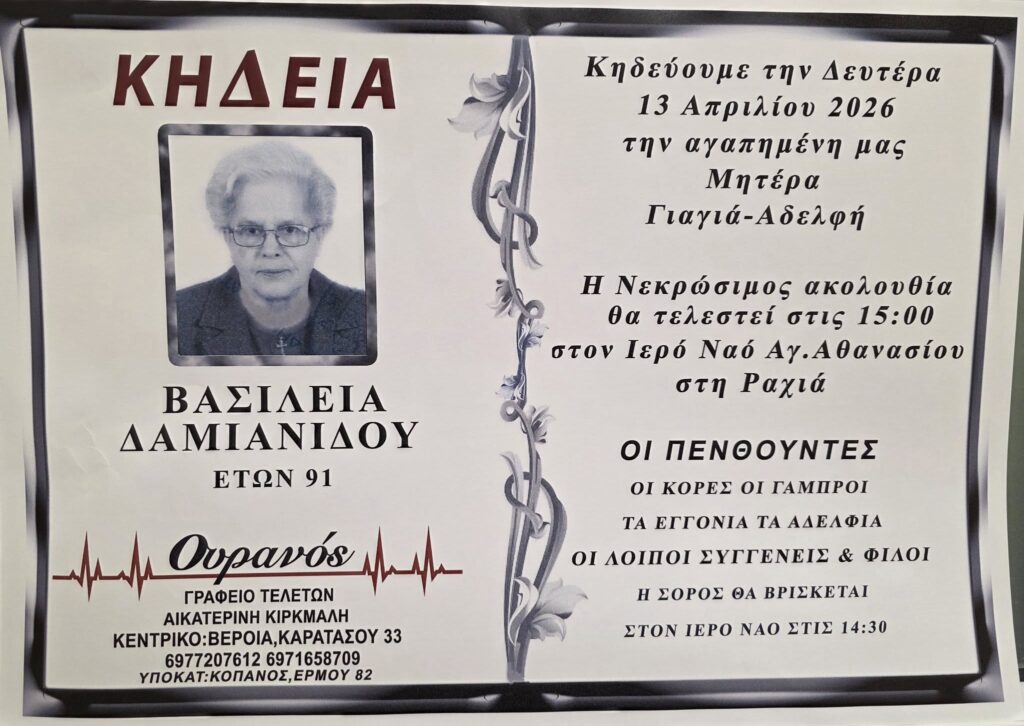 ΚΗΔΕΙΑ

ΒΑΣΙΛΕΙΑ
ΔΑΜΙΑΝΙΔΟΥ
ΕΤΩΝ 91

Ουρανός
ΓΡΑΦΕΙΟ ΤΕΛΕΤΩΝ
ΑΙΚΑΤΕΡΙΝΗ ΚΙΡΚΜΑΛΗ
ΚΕΝΤΡΙΚΟ:ΒΕΡΟΙΑ,ΚΑΡΑΤΑΣΟΥ 33
6977207612 6971658709
ΥΠΟΚΑΤ:ΚΟΠΑΝΟΣ,ΕΡΜΟΥ 82

Κηδεύουμε την Δευτέρα
13 Απριλίου 2026
την αγαπημένη μας
Μητέρα
Γιαγιά-Αδελφή

Η Νεκρώσιμος ακολουθία
θα τελεστεί στις 15:00
στον Ιερό Ναό Αγ.Αθανασίου
στη Ραχιά

ΟΙ ΠΕΝΘΟΥΝΤΕΣ
ΟΙ ΚΟΡΕΣ ΟΙ ΓΑΜΠΡΟΙ
ΤΑ ΕΓΓΟΝΙΑ ΤΑ ΑΔΕΛΦΙΑ
ΟΙ ΛΟΙΠΟΙ ΣΥΓΓΕΝΕΙΣ & ΦΙΛΟΙ
Η ΣΟΡΟΣ ΘΑ ΒΡΙΣΚΕΤΑΙ
ΣΤΟΝ ΙΕΡΟ ΝΑΟ ΣΤΙΣ 14:30